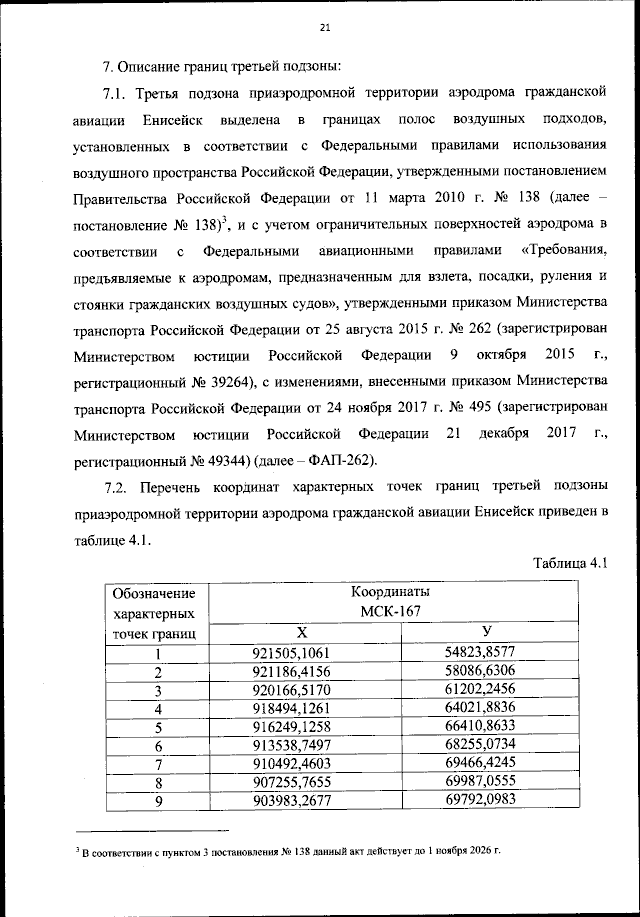 21

7. Описание границ третьей подзоны:

7.1. Третья подзона приаэродромной территории аэродрома гражданской авиации Енисейск выделена в границах полос воздушных подходов, установленных в соответствии с Федеральными правилами использования воздушного пространства Российской Федерации, утвержденными постановлением Правительства Российской Федерации от 11 марта 2010 г. № 138 (далее – постановление № 138)$^3$, и с учетом ограничительных поверхностей аэродрома в соответствии с Федеральными авиационными правилами «Требования, предъявляемые к аэродромам, предназначенным для взлета, посадки, руления и стоянки гражданских воздушных судов», утвержденными приказом Министерства транспорта Российской Федерации от 25 августа 2015 г. № 262 (зарегистрирован Министерством юстиции Российской Федерации 9 октября 2015 г., регистрационный № 39264), с изменениями, внесенными приказом Министерства транспорта Российской Федерации от 24 ноября 2017 г. № 495 (зарегистрирован Министерством юстиции Российской Федерации 21 декабря 2017 г., регистрационный № 49344) (далее – ФАП-262).

7.2. Перечень координат характерных точек границ третьей подзоны приаэродромной территории аэродрома гражданской авиации Енисейск приведен в таблице 4.1.

Таблица 4.1

| Обозначение характерных точек границ | Координаты МСК-167 X | Координаты МСК-167 У |
|---|---|---|
| 1 | 921505,1061 | 54823,8577 |
| 2 | 921186,4156 | 58086,6306 |
| 3 | 920166,5170 | 61202,2456 |
| 4 | 918494,1261 | 64021,8836 |
| 5 | 916249,1258 | 66410,8633 |
| 6 | 913538,7497 | 68255,0734 |
| 7 | 910492,4603 | 69466,4245 |
| 8 | 907255,7655 | 69987,0555 |
| 9 | 903983,2677 | 69792,0983 |

$^3$ В соответствии с пунктом 3 постановления № 138 данный акт действует до 1 ноября 2026 г.